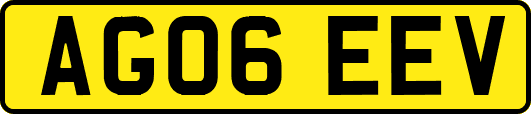 AG06 EEV